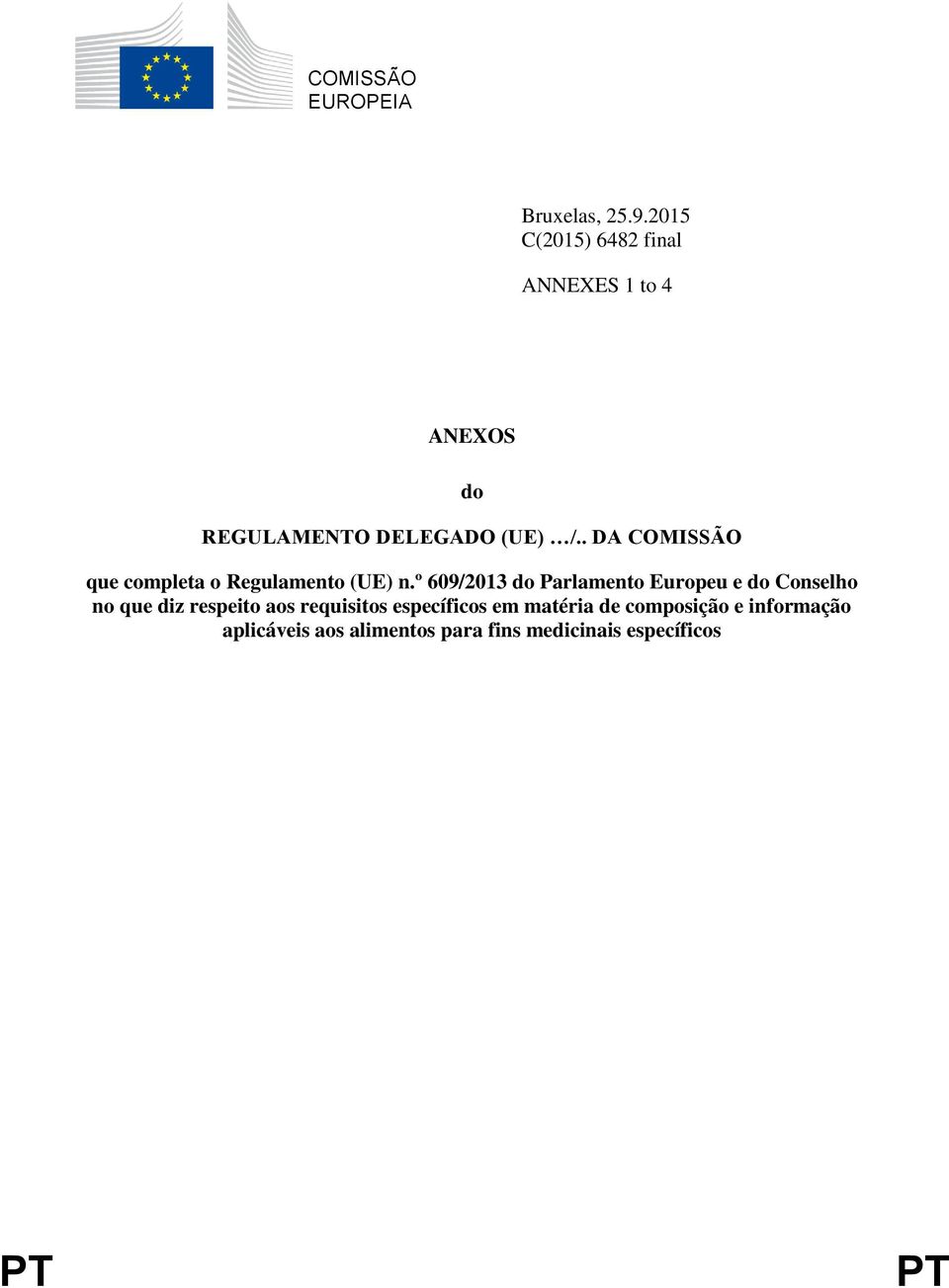 COMISSÃO
EUROPEIA

Bruxelas, 25.9.2015
C(2015) 6482 final

ANNEXES 1 to 4

ANEXOS

do

REGULAMENTO DELEGADO (UE) …/.. DA COMISSÃO

que completa o Regulamento (UE) n.º 609/2013 do Parlamento Europeu e do Conselho no que diz respeito aos requisitos específicos em matéria de composição e informação aplicáveis aos alimentos para fins medicinais específicos

PT PT